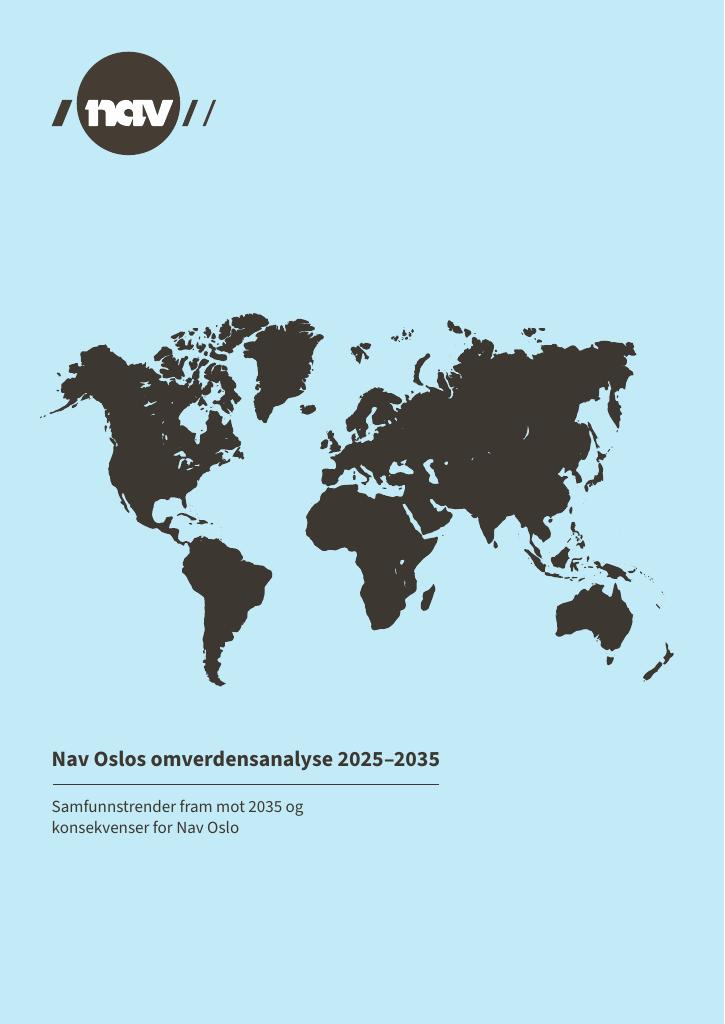 nav

Nav Oslos omverdensanalyse 2025–2035

Samfunnstrender fram mot 2035 og konsekvenser for Nav Oslo